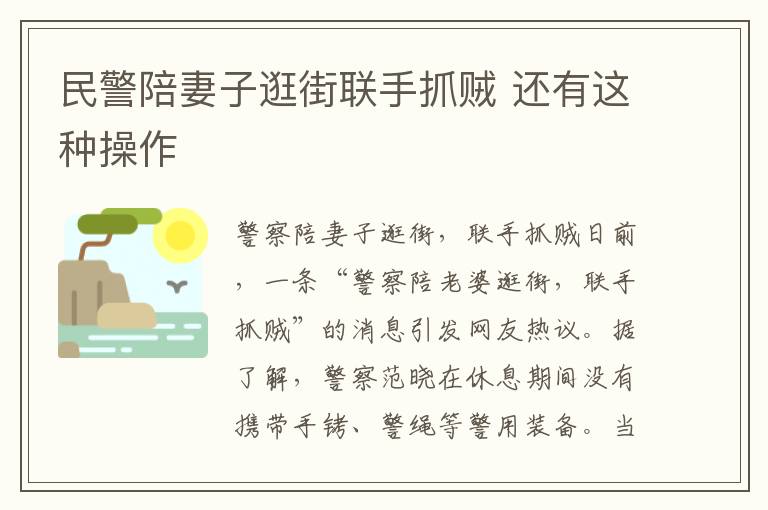 民警陪妻子逛街联手抓贼 还有这种操作

警察陪妻子逛街，联手抓贼日前，一条“警察陪老婆逛街，联手抓贼”的消息引发网友热议。据了解，警察范晓在休息期间没有携带手铐、警绳等警用装备。当